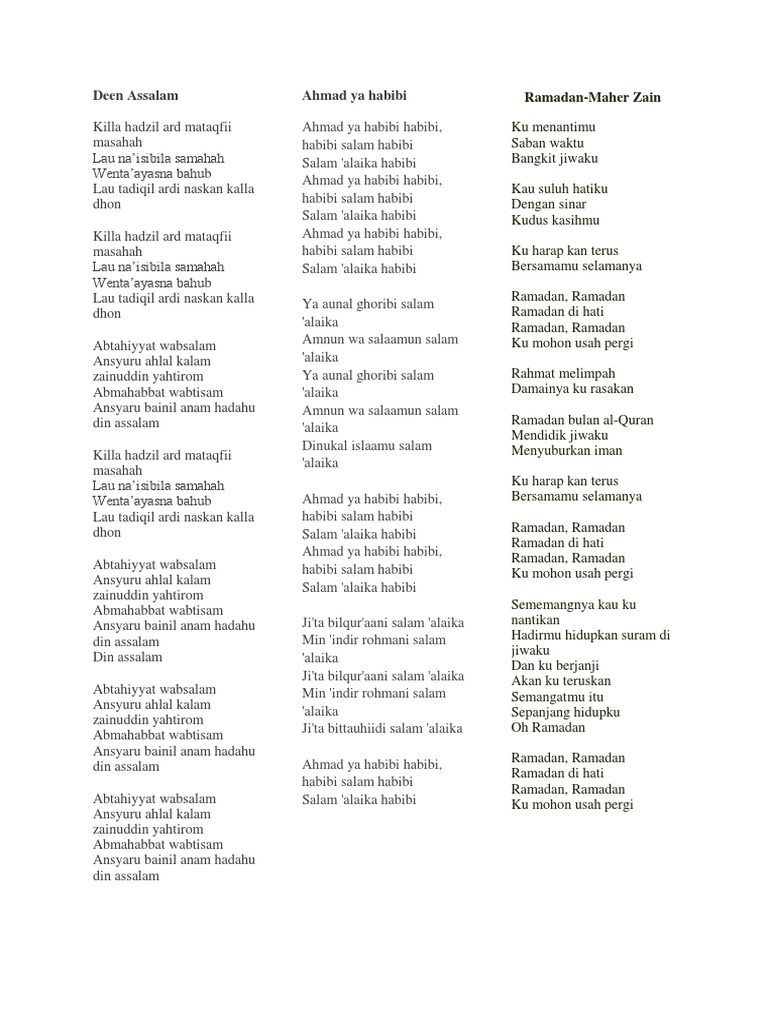 Deen Assalam

Killa hadzil ard mataqfii masahah
Lau na'isibila samahah
Wenta'ayasna bahub
Lau tadiqil ardi naskan kalla dhon

Killa hadzil ard mataqfii masahah
Lau na'isibila samahah
Wenta'ayasna bahub
Lau tadiqil ardi naskan kalla dhon

Abtahiyyat wabsalam
Ansyuru ahlal kalam
zainuddin yahtirom
Abmahabbat wabtisam
Ansyaru bainil anam hadahu din assalam

Killa hadzil ard mataqfii masahah
Lau na'isibila samahah
Wenta'ayasna bahub
Lau tadiqil ardi naskan kalla dhon

Abtahiyyat wabsalam
Ansyuru ahlal kalam
zainuddin yahtirom
Abmahabbat wabtisam
Ansyaru bainil anam hadahu din assalam
Din assalam

Abtahiyyat wabsalam
Ansyuru ahlal kalam
zainuddin yahtirom
Abmahabbat wabtisam
Ansyaru bainil anam hadahu din assalam

Abtahiyyat wabsalam
Ansyuru ahlal kalam
zainuddin yahtirom
Abmahabbat wabtisam
Ansyaru bainil anam hadahu din assalam

Ahmad ya habibi

Ahmad ya habibi habibi, habibi salam habibi
Salam 'alaika habibi
Ahmad ya habibi habibi, habibi salam habibi
Salam 'alaika habibi
Ahmad ya habibi habibi, habibi salam habibi
Salam 'alaika habibi

Ya aunal ghoribi salam 'alaika
Amnun wa salaamun salam 'alaika
Ya aunal ghoribi salam 'alaika
Amnun wa salaamun salam 'alaika
Dinukal islaamu salam 'alaika

Ahmad ya habibi habibi, habibi salam habibi
Salam 'alaika habibi
Ahmad ya habibi habibi, habibi salam habibi
Salam 'alaika habibi

Ji'ta bilqur'aani salam 'alaika
Min 'indir rohmani salam 'alaika
Ji'ta bilqur'aani salam 'alaika
Min 'indir rohmani salam 'alaika
Ji'ta bittauhiidi salam 'alaika

Ahmad ya habibi habibi, habibi salam habibi
Salam 'alaika habibi

Ramadan-Maher Zain

Ku menantimu
Saban waktu
Bangkit jiwaku

Kau suluh hatiku
Dengan sinar
Kudus kasihmu

Ku harap kan terus
Bersamamu selamanya

Ramadan, Ramadan
Ramadan di hati
Ramadan, Ramadan
Ku mohon usah pergi

Rahmat melimpah
Damainya ku rasakan

Ramadan bulan al-Quran
Mendidik jiwaku
Menyuburkan iman

Ku harap kan terus
Bersamamu selamanya

Ramadan, Ramadan
Ramadan di hati
Ramadan, Ramadan
Ku mohon usah pergi

Sememangnya kau ku nantikan
Hadirmu hidupkan suram di jiwaku
Dan ku berjanji
Akan ku teruskan
Semangatmu itu
Sepanjang hidupku
Oh Ramadan

Ramadan, Ramadan
Ramadan di hati
Ramadan, Ramadan
Ku mohon usah pergi